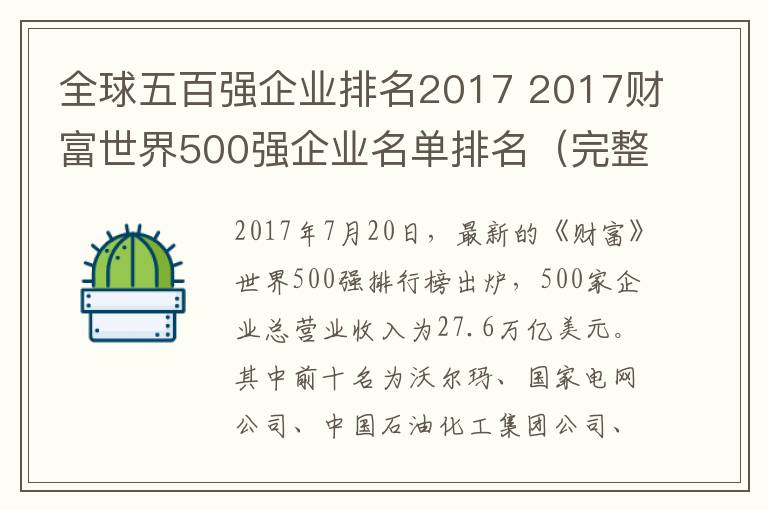 全球五百强企业排名2017 2017财富世界500强企业名单排名（完整

2017年7月20日，最新的《财富》世界500强排行榜出炉，500家企业总营业收入为27.6万亿美元。其中前十名为沃尔玛、国家电网公司、中国石油化工集团公司、